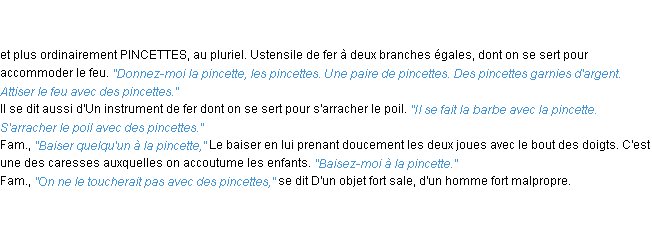 et plus ordinairement PINCETTES, au pluriel. Ustensile de fer à deux branches égales, dont on se sert pour accommoder le feu. "Donnez-moi la pincette, les pincettes. Une paire de pincettes. Des pincettes garnies d'argent. Attiser le feu avec des pincettes."
Il se dit aussi d'Un instrument de fer dont on se sert pour s'arracher le poil. "Il se fait la barbe avec la pincette. S'arracher le poil avec des pincettes."
Fam., "Baiser quelqu'un à la pincette," Le baiser en lui prenant doucement les deux joues avec le bout des doigts. C'est une des caresses auxquelles on accoutume les enfants. "Baisez-moi à la pincette."
Fam., "On ne le toucherait pas avec des pincettes," se dit D'un objet fort sale, d'un homme fort malpropre.